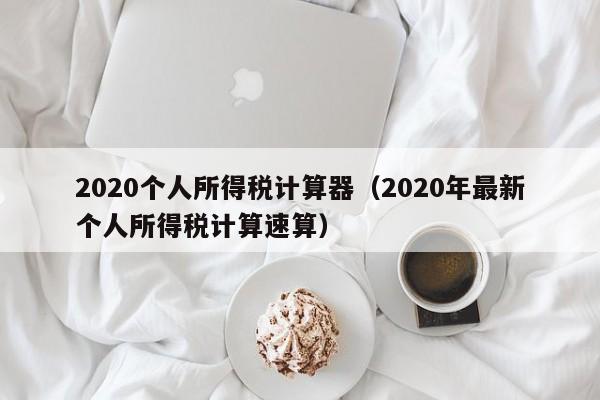 2020个人所得税计算器（2020年最新个人所得税计算速算）